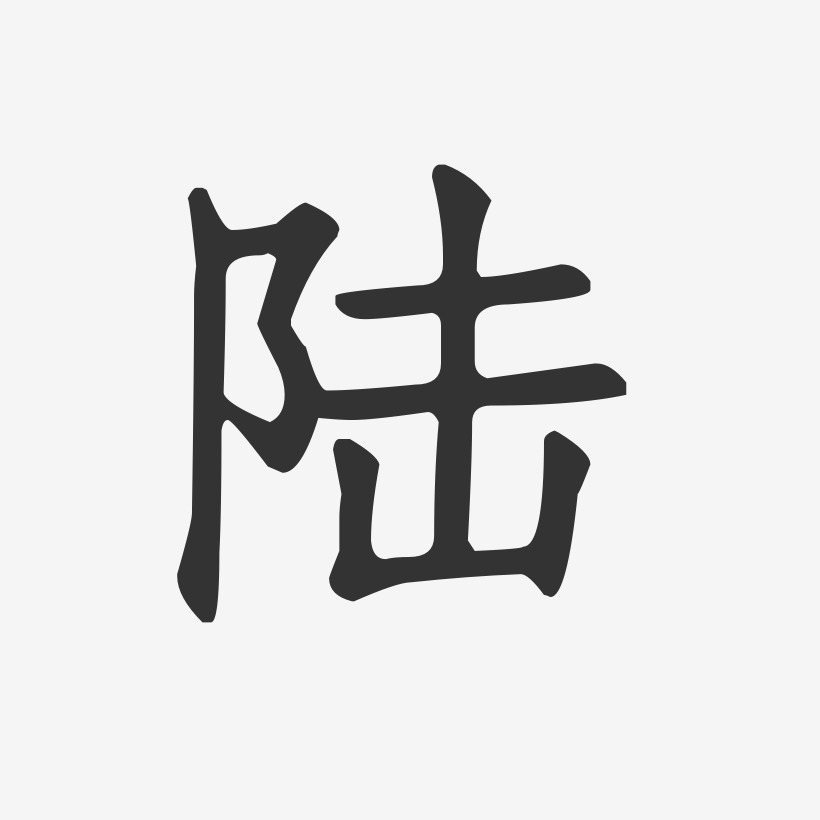 陆